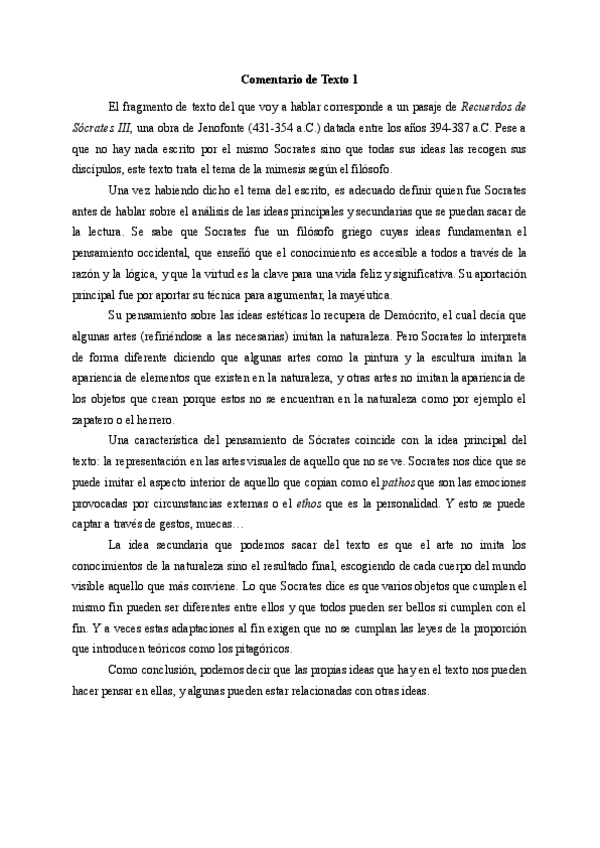 Comentario de Texto 1

El fragmento de texto del que voy a hablar corresponde a un pasaje de Recuerdos de Sócrates III, una obra de Jenofonte (431-354 a.C.) datada entre los años 394-387 a.C. Pese a que no hay nada escrito por el mismo Socrates sino que todas sus ideas las recogen sus discípulos, este texto trata el tema de la mímesis según el filósofo.

Una vez habiendo dicho el tema del escrito, es adecuado definir quien fue Socrates antes de hablar sobre el análisis de las ideas principales y secundarias que se puedan sacar de la lectura. Se sabe que Socrates fue un filósofo griego cuyas ideas fundamentan el pensamiento occidental, que enseñó que el conocimiento es accesible a todos a través de la razón y la lógica, y que la virtud es la clave para una vida feliz y significativa. Su aportación principal fue por aportar su técnica para argumentar, la mayéutica.

Su pensamiento sobre las ideas estéticas lo recupera de Demócrito, el cual decía que algunas artes (refiriéndose a las necesarias) imitan la naturaleza. Pero Socrates lo interpreta de forma diferente diciendo que algunas artes como la pintura y la escultura imitan la apariencia de elementos que existen en la naturaleza, y otras artes no imitan la apariencia de los objetos que crean porque estos no se encuentran en la naturaleza como por ejemplo el zapatero o el herrero.

Una característica del pensamiento de Sócrates coincide con la idea principal del texto: la representación en las artes visuales de aquello que no se ve. Socrates nos dice que se puede imitar el aspecto interior de aquello que copian como el pathos que son las emociones provocadas por circunstancias externas o el ethos que es la personalidad. Y esto se puede captar a través de gestos, muecas…

La idea secundaria que podemos sacar del texto es que el arte no imita los conocimientos de la naturaleza sino el resultado final, escogiendo de cada cuerpo del mundo visible aquello que más conviene. Lo que Socrates dice es que varios objetos que cumplen el mismo fin pueden ser diferentes entre ellos y que todos pueden ser bellos si cumplen con el fin. Y a veces estas adaptaciones al fin exigen que no se cumplan las leyes de la proporción que introducen teóricos como los pitagóricos.

Como conclusión, podemos decir que las propias ideas que hay en el texto nos pueden hacer pensar en ellas, y algunas pueden estar relacionadas con otras ideas.